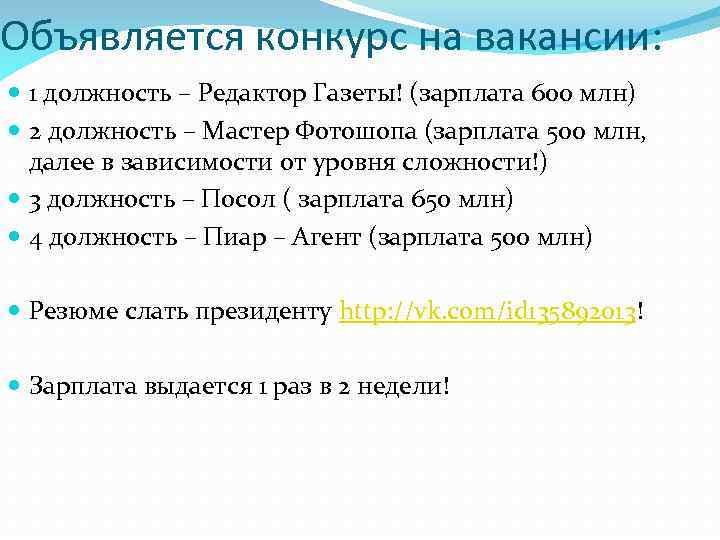 Объявляется конкурс на вакансии:

1 должность – Редактор Газеты! (зарплата 600 млн)

2 должность – Мастер Фотошопа (зарплата 500 млн, далее в зависимости от уровня сложности!)

3 должность – Посол ( зарплата 650 млн)

4 должность – Пиар – Агент (зарплата 500 млн)

Резюме слать президенту http://vk.com/id135892013!

Зарплата выдается 1 раз в 2 недели!